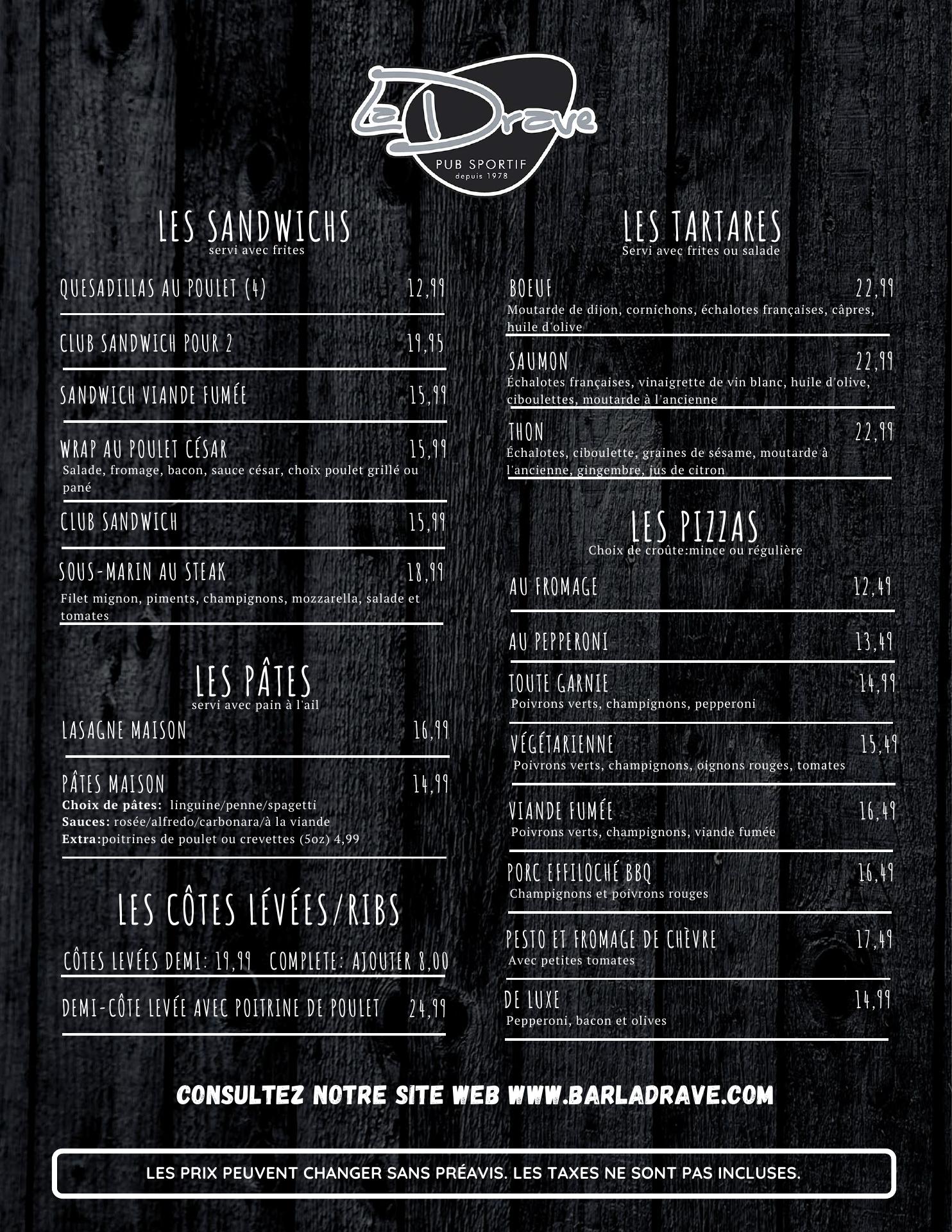 La Drave
PUB SPORTIF
depuis 1978

LES SANDWICHS
servi avec frites

QUESADILLAS AU POULET (4) 12,99

CLUB SANDWICH POUR 2 19,95

SANDWICH VIANDE FUMÉE 15,99

WRAP AU POULET CÉSAR 15,99
Salade, fromage, bacon, sauce césar, choix poulet grillé ou pané

CLUB SANDWICH 15,99

SOUS-MARIN AU STEAK 18,99
Filet mignon, piments, champignons, mozzarella, salade et tomates

LES PÂTES
servi avec pain à l'ail

LASAGNE MAISON 16,99

PÂTES MAISON 14,99
Choix de pâtes: linguine/penne/spagetti
Sauces: rosée/alfredo/carbonara/à la viande
Extra:poitrines de poulet ou crevettes (5oz) 4,99

LES CÔTES LÉVÉES/RIBS

CÔTES LEVÉES DEMI: 19,99 COMPLETE: AJOUTER 8,00

DEMI-CÔTE LEVÉE AVEC POITRINE DE POULET 24,99

LES TARTARES
Servi avec frites ou salade

BOEUF 22,99
Moutarde de dijon, cornichons, échalotes françaises, câpres, huile d'olive

SAUMON 22,99
Échalotes françaises, vinaigrette de vin blanc, huile d'olive, ciboulettes, moutarde à l'ancienne

THON 22,99
Échalotes, ciboulette, graines de sésame, moutarde à l'ancienne, gingembre, jus de citron

LES PIZZAS
Choix de croûte:mince ou régulière

AU FROMAGE 12,49

AU PEPPERONI 13,49

TOUTE GARNIE 14,99
Poivrons verts, champignons, pepperoni

VÉGÉTARIENNE 15,49
Poivrons verts, champignons, oignons rouges, tomates

VIANDE FUMÉE 16,49
Poivrons verts, champignons, viande fumée

PORC EFFILOCHÉ BBQ 16,49
Champignons et poivrons rouges

PESTO ET FROMAGE DE CHÈVRE 17,49
Avec petites tomates

DE LUXE 14,99
Pepperoni, bacon et olives

CONSULTEZ NOTRE SITE WEB WWW.BARLADRAVE.COM

LES PRIX PEUVENT CHANGER SANS PRÉAVIS. LES TAXES NE SONT PAS INCLUSES.